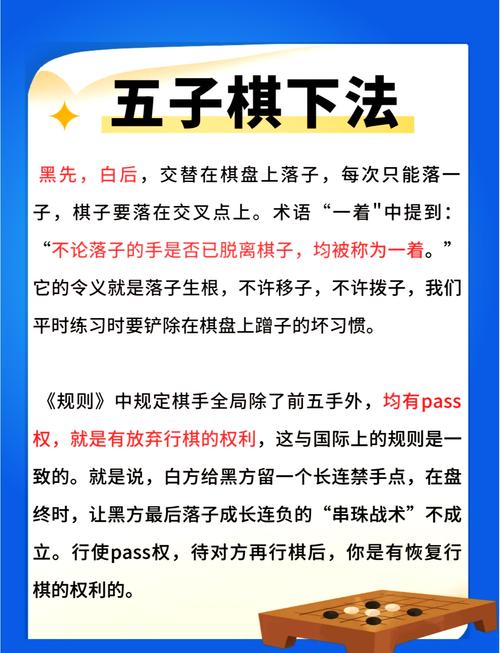 五子棋下法

黑先，白后，交替在棋盘上落子，每次只能落一子，棋子要落在交叉点上。术语“一着"中提到：“不论落子的手是否已脱离棋子，均被称为一着。”它的令义就是落子生根，不许移子，不许拨子，我们平时练习时要铲除在棋盘上蹭子的坏习惯。

《规则》中规定棋手全局除了前五手外，均有pass权，就是有放弃行棋的权利，这与国际上的规则是一致的。就是说，白方给黑方留一个长连禁手点，在盘终时，让黑方最后落子成长连负的“串珠战术”不成立。行使pass权，待对方再行棋后，你是有恢复行棋的权利的。